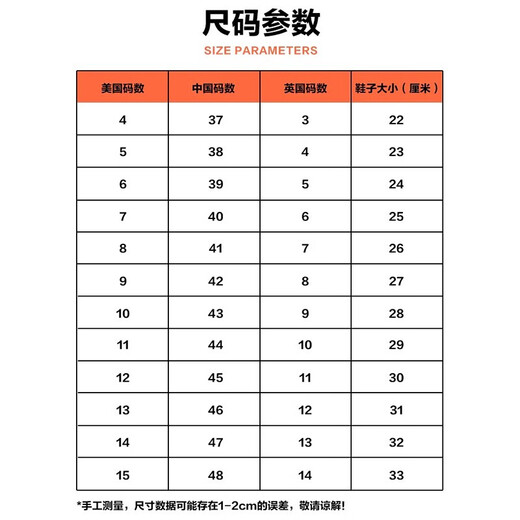 尺码参数

SIZE PARAMETERS

| 美国码数 | 中国码数 | 英国码数 | 鞋子大小（厘米） |
|---|---|---|---|
| 4 | 37 | 3 | 22 |
| 5 | 38 | 4 | 23 |
| 6 | 39 | 5 | 24 |
| 7 | 40 | 6 | 25 |
| 8 | 41 | 7 | 26 |
| 9 | 42 | 8 | 27 |
| 10 | 43 | 9 | 28 |
| 11 | 44 | 10 | 29 |
| 12 | 45 | 11 | 30 |
| 13 | 46 | 12 | 31 |
| 14 | 47 | 13 | 32 |
| 15 | 48 | 14 | 33 |

*手工测量，尺寸数据可能存在1-2cm的误差，敬请谅解!